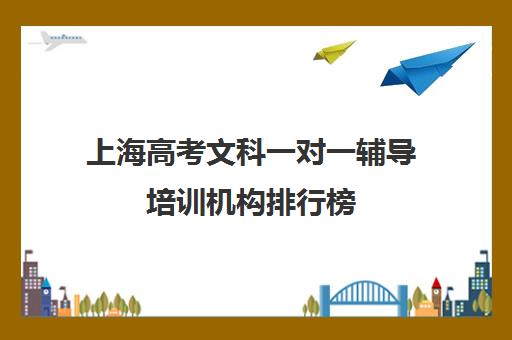 上海高考文科一对一辅导培训机构排行榜